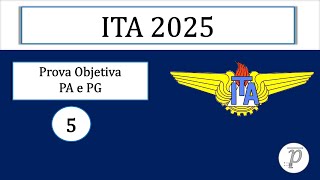 ITA 2025

Prova Objetiva
PA e PG

5

ITA

p